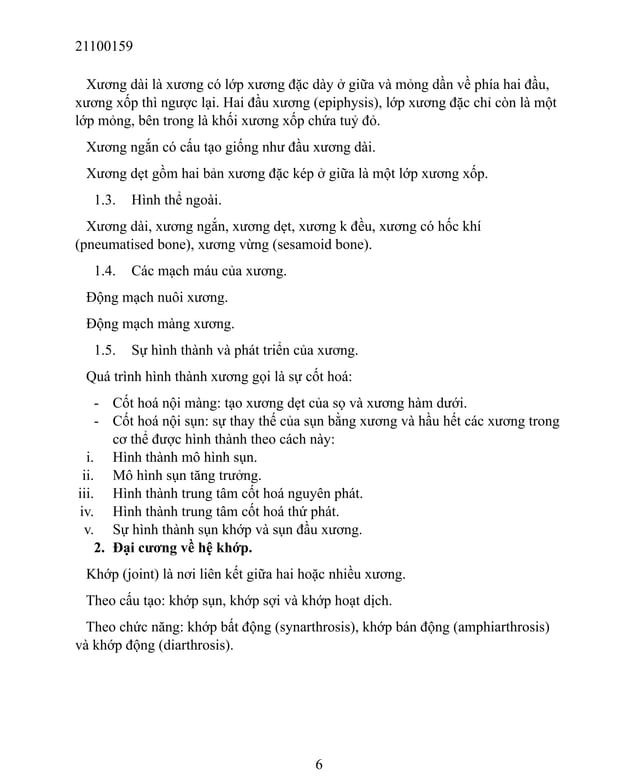 21100159

Xương dài là xương có lớp xương đặc dày ở giữa và mỏng dần về phía hai đầu, xương xốp thì ngược lại. Hai đầu xương (epiphysis), lớp xương đặc chỉ còn là một lớp mỏng, bên trong là khối xương xốp chứa tuỷ đỏ.

Xương ngắn có cấu tạo giống như đầu xương dài.

Xương dẹt gồm hai bản xương đặc kép ở giữa là một lớp xương xốp.

1.3. Hình thể ngoài.

Xương dài, xương ngắn, xương dẹt, xương k đều, xương có hốc khí (pneumatised bone), xương vừng (sesamoid bone).

1.4. Các mạch máu của xương.

Động mạch nuôi xương.

Động mạch màng xương.

1.5. Sự hình thành và phát triển của xương.

Quá trình hình thành xương gọi là sự cốt hoá:

- Cốt hoá nội màng: tạo xương dẹt của sọ và xương hàm dưới.
- Cốt hoá nội sụn: sự thay thế của sụn bằng xương và hầu hết các xương trong cơ thể được hình thành theo cách này:

i. Hình thành mô hình sụn.
ii. Mô hình sụn tăng trưởng.
iii. Hình thành trung tâm cốt hoá nguyên phát.
iv. Hình thành trung tâm cốt hoá thứ phát.
v. Sự hình thành sụn khớp và sụn đầu xương.

2. Đại cương về hệ khớp.

Khớp (joint) là nơi liên kết giữa hai hoặc nhiều xương.

Theo cấu tạo: khớp sụn, khớp sợi và khớp hoạt dịch.

Theo chức năng: khớp bất động (synarthrosis), khớp bán động (amphiarthrosis) và khớp động (diarthrosis).

6